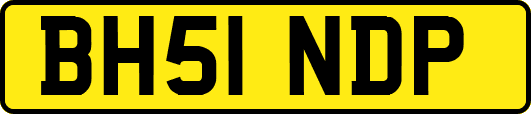 BH51 NDP